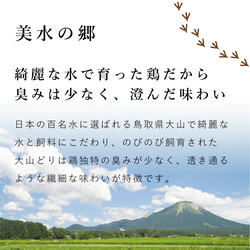 美水の郷

綺麗な水で育った鶏だから
臭みは少なく、澄んだ味わい

日本の百名水に選ばれる鳥取県大山で綺麗な水と飼料にこだわり、のびのび飼育された大山どりは鶏独特の臭みが少なく、透き通るような繊細な味わいが特徴です。